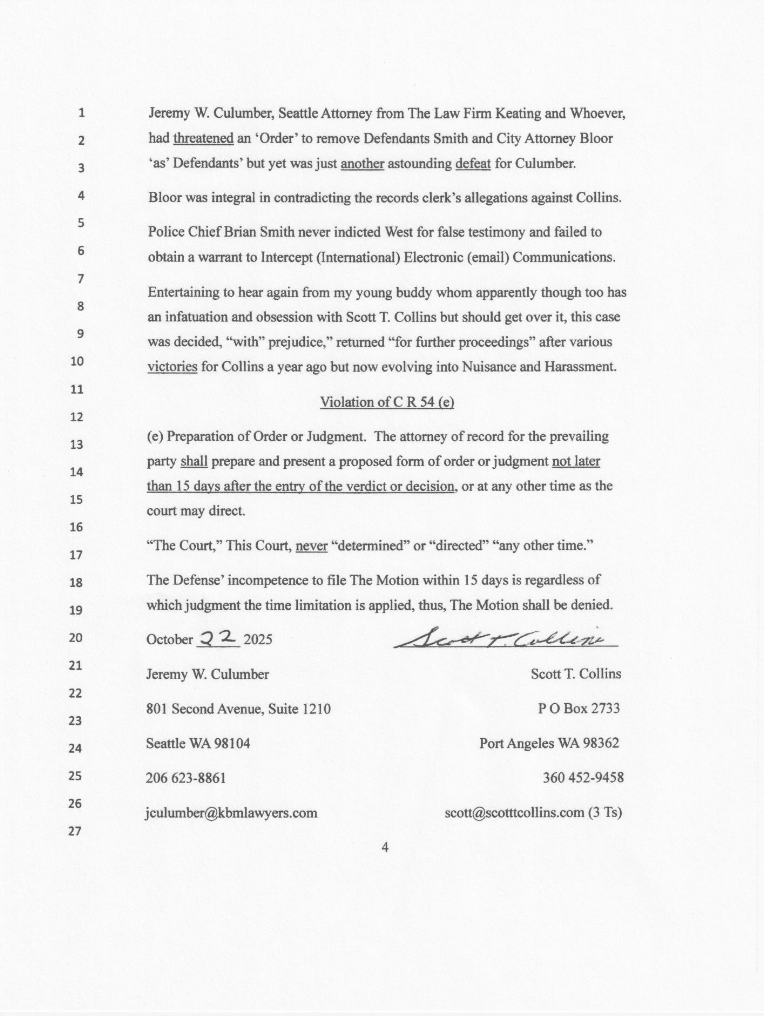 1
2
3
4
5
6
7
8
9
10
11
12
13
14
15
16
17
18
19
20
21
22
23
24
25
26
27

Jeremy W. Culumber, Seattle Attorney from The Law Firm Keating and Whoever, had threatened an 'Order' to remove Defendants Smith and City Attorney Bloor 'as' Defendants' but yet was just another astounding defeat for Culumber.

Bloor was integral in contradicting the records clerk's allegations against Collins.

Police Chief Brian Smith never indicted West for false testimony and failed to obtain a warrant to Intercept (International) Electronic (email) Communications.

Entertaining to hear again from my young buddy whom apparently though too has an infatuation and obsession with Scott T. Collins but should get over it, this case was decided, "with" prejudice," returned "for further proceedings" after various victories for Collins a year ago but now evolving into Nuisance and Harassment.

Violation of C R 54 (e)

(e) Preparation of Order or Judgment. The attorney of record for the prevailing party shall prepare and present a proposed form of order or judgment not later than 15 days after the entry of the verdict or decision, or at any other time as the court may direct.

"The Court," This Court, never "determined" or "directed" "any other time."

The Defense' incompetence to file The Motion within 15 days is regardless of which judgment the time limitation is applied, thus, The Motion shall be denied.

October 22 2025

Scott T. Collins

Jeremy W. Culumber
801 Second Avenue, Suite 1210
Seattle WA 98104
206 623-8861
jculumber@kbmlawyers.com

Scott T. Collins
P O Box 2733
Port Angeles WA 98362
360 452-9458
scott@scotttcollins.com (3 Ts)

4